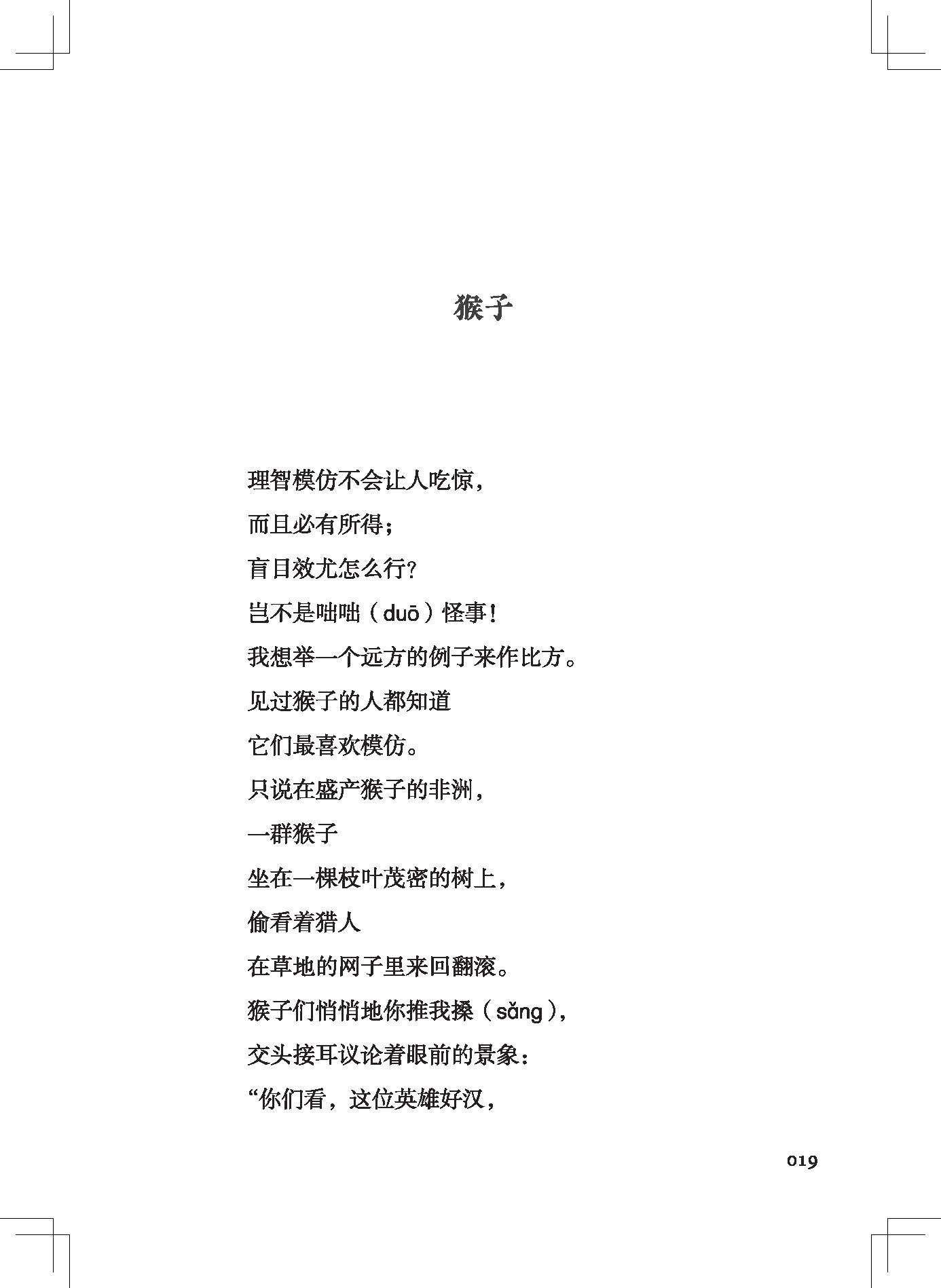 猴子

理智模仿不会让人吃惊，
而且必有所得；
盲目效尤怎么行？
岂不是咄咄（duō）怪事！
我想举一个远方的例子来作比方。
见过猴子的人都知道
它们最喜欢模仿。
只说在盛产猴子的非洲，
一群猴子
坐在一棵枝叶茂密的树上，
偷看着猎人
在草地的网子里来回翻滚。
猴子们悄悄地你推我搡（sǎng），
交头接耳议论着眼前的景象：
“你们看，这位英雄好汉，

019